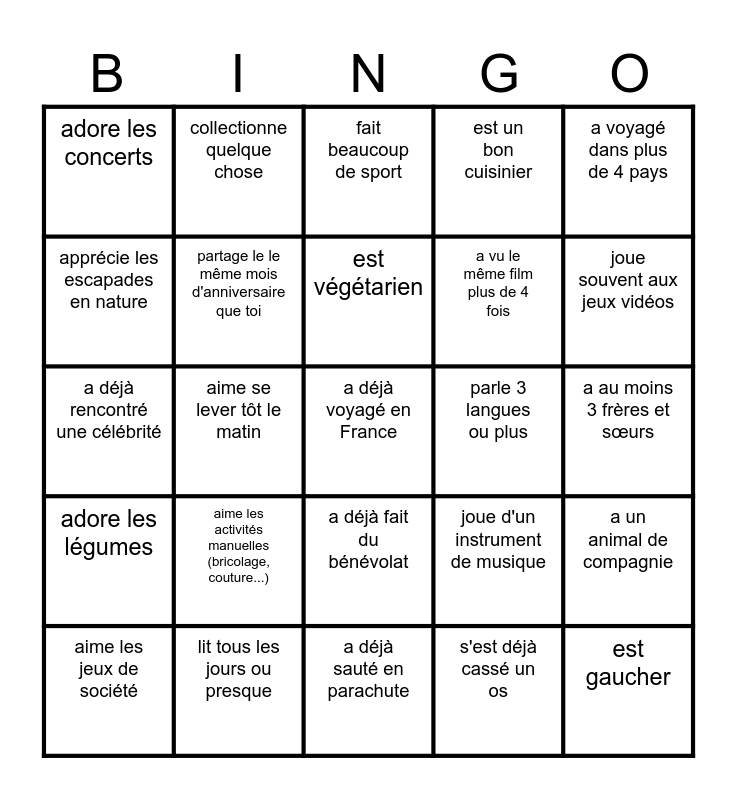 | B | I | N | G | O |
|---|---|---|---|---|
| adore les concerts | collectionne quelque chose | fait beaucoup de sport | est un bon cuisinier | a voyagé dans plus de 4 pays |
| apprécie les escapades en nature | partage le le même mois d'anniversaire que toi | est végétarien | a vu le même film plus de 4 fois | joue souvent aux jeux vidéos |
| a déjà rencontré une célébrité | aime se lever tôt le matin | a déjà voyagé en France | parle 3 langues ou plus | a au moins 3 frères et sœurs |
| adore les légumes | aime les activités manuelles (bricolage, couture...) | a déjà fait du bénévolat | joue d'un instrument de musique | a un animal de compagnie |
| aime les jeux de société | lit tous les jours ou presque | a déjà sauté en parachute | s'est déjà cassé un os | est gaucher |